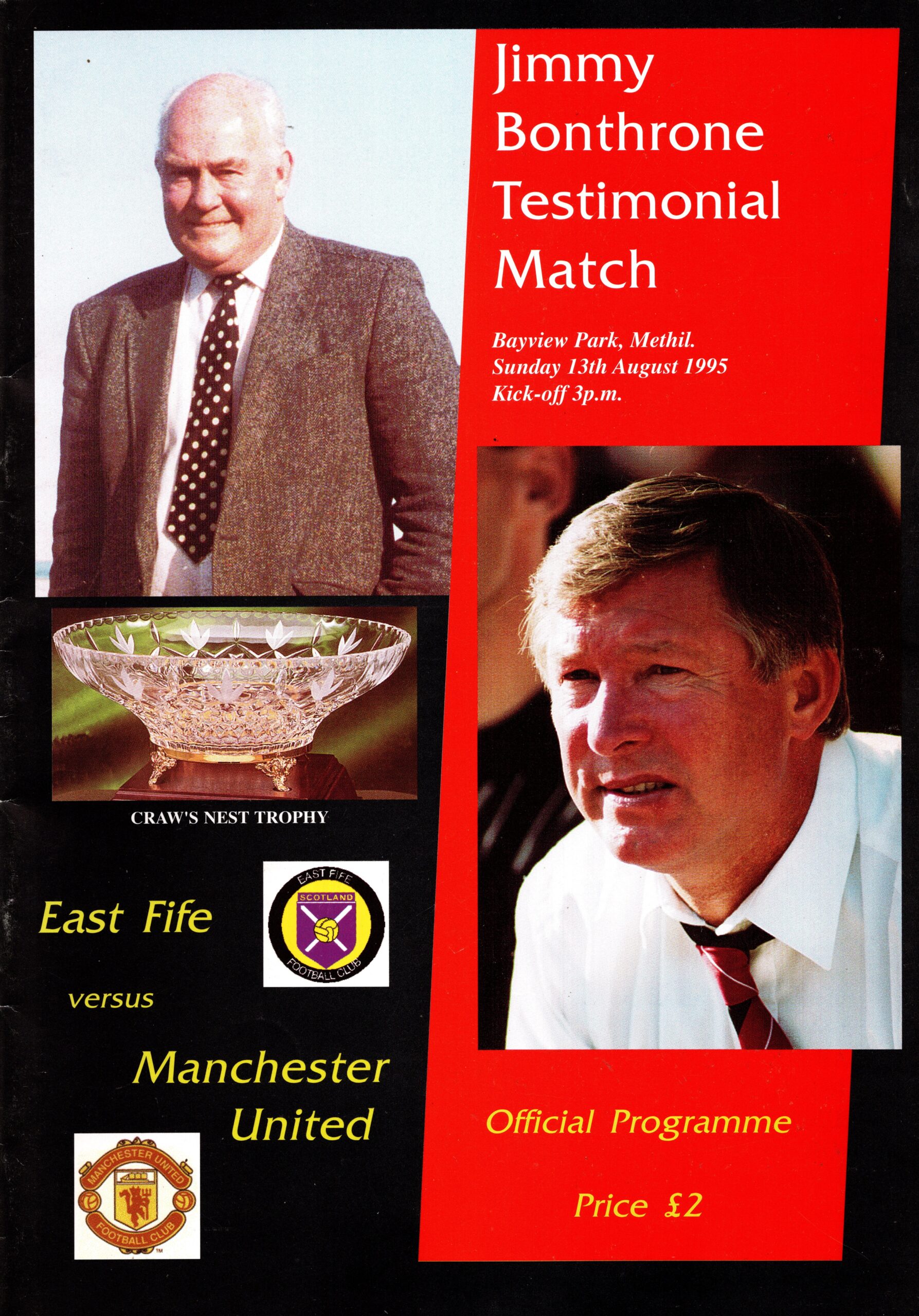 Jimmy Bonthrone Testimonial Match

Bayview Park, Methil.
Sunday 13th August 1995
Kick-off 3p.m.

CRAW'S NEST TROPHY

East Fife

EAST FIFE
SCOTLAND
FOOTBALL CLUB

versus

Manchester United

MANCHESTER UNITED
FOOTBALL CLUB

Official Programme

Price £2